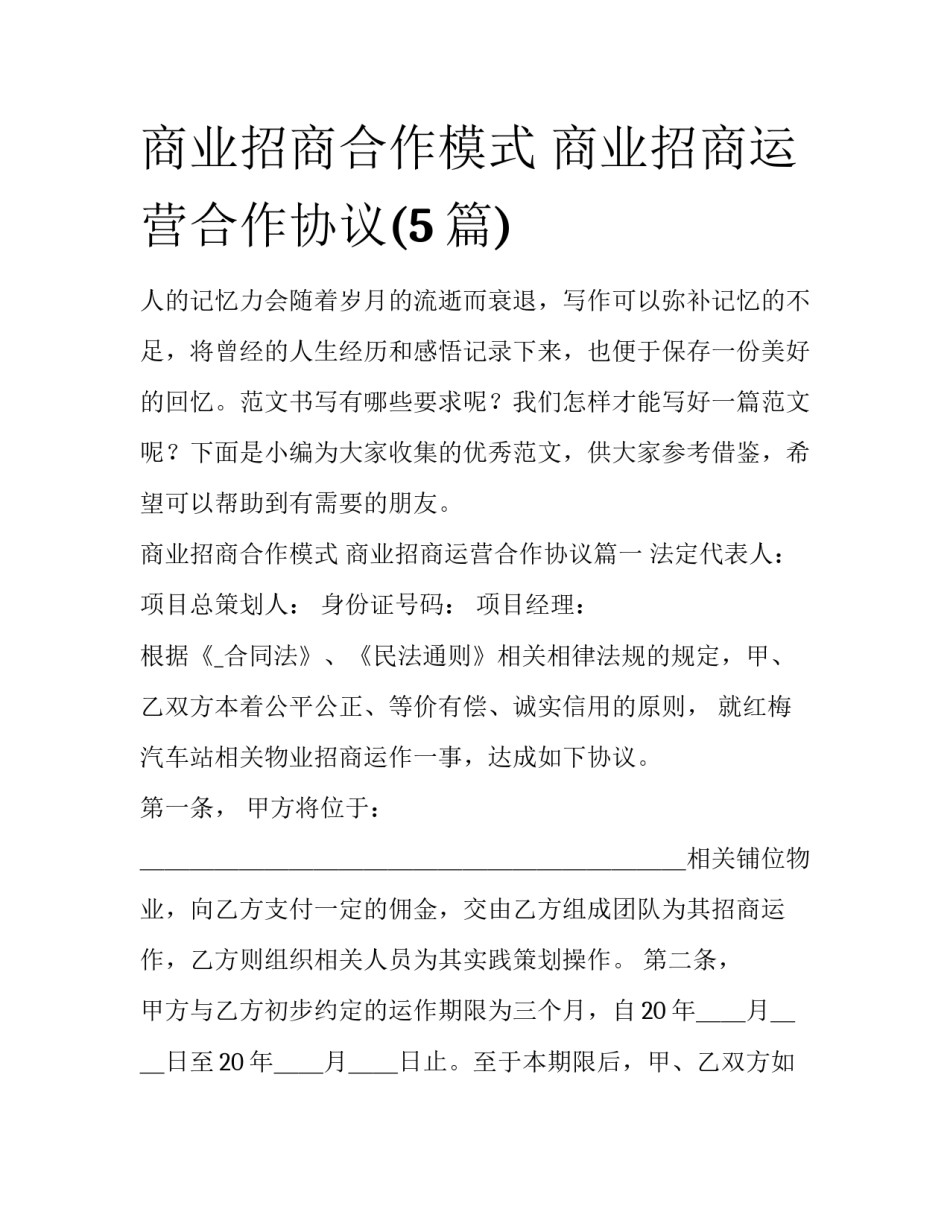 商业招商合作模式 商业招商运营合作协议(5 篇)

人的记忆力会随着岁月的流逝而衰退，写作可以弥补记忆的不足，将曾经的人生经历和感悟记录下来，也便于保存一份美好的回忆。范文书写有哪些要求呢？我们怎样才能写好一篇范文呢？下面是小编为大家收集的优秀范文，供大家参考借鉴，希望可以帮助到有需要的朋友。

商业招商合作模式 商业招商运营合作协议篇一 法定代表人：

项目总策划人： 身份证号码： 项目经理：

根据《_合同法》、《民法通则》相关相律法规的规定，甲、乙双方本着公平公正、等价有偿、诚实信用的原则， 就红梅汽车站相关物业招商运作一事，达成如下协议。

第一条， 甲方将位于：

____________________________________________相关铺位物业，向乙方支付一定的佣金，交由乙方组成团队为其招商运作，乙方则组织相关人员为其实践策划操作。 第二条，

甲方与乙方初步约定的运作期限为三个月，自 20 年____月____日至 20 年____月____日止。至于本期限后，甲、乙双方如